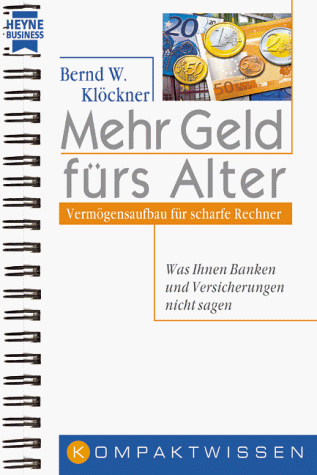 HEYNE BUSINESS

Bernd W. Klöckner

Mehr Geld fürs Alter

Vermögensaufbau für scharfe Rechner

Was Ihnen Banken und Versicherungen nicht sagen

KOMPAKTWISSEN